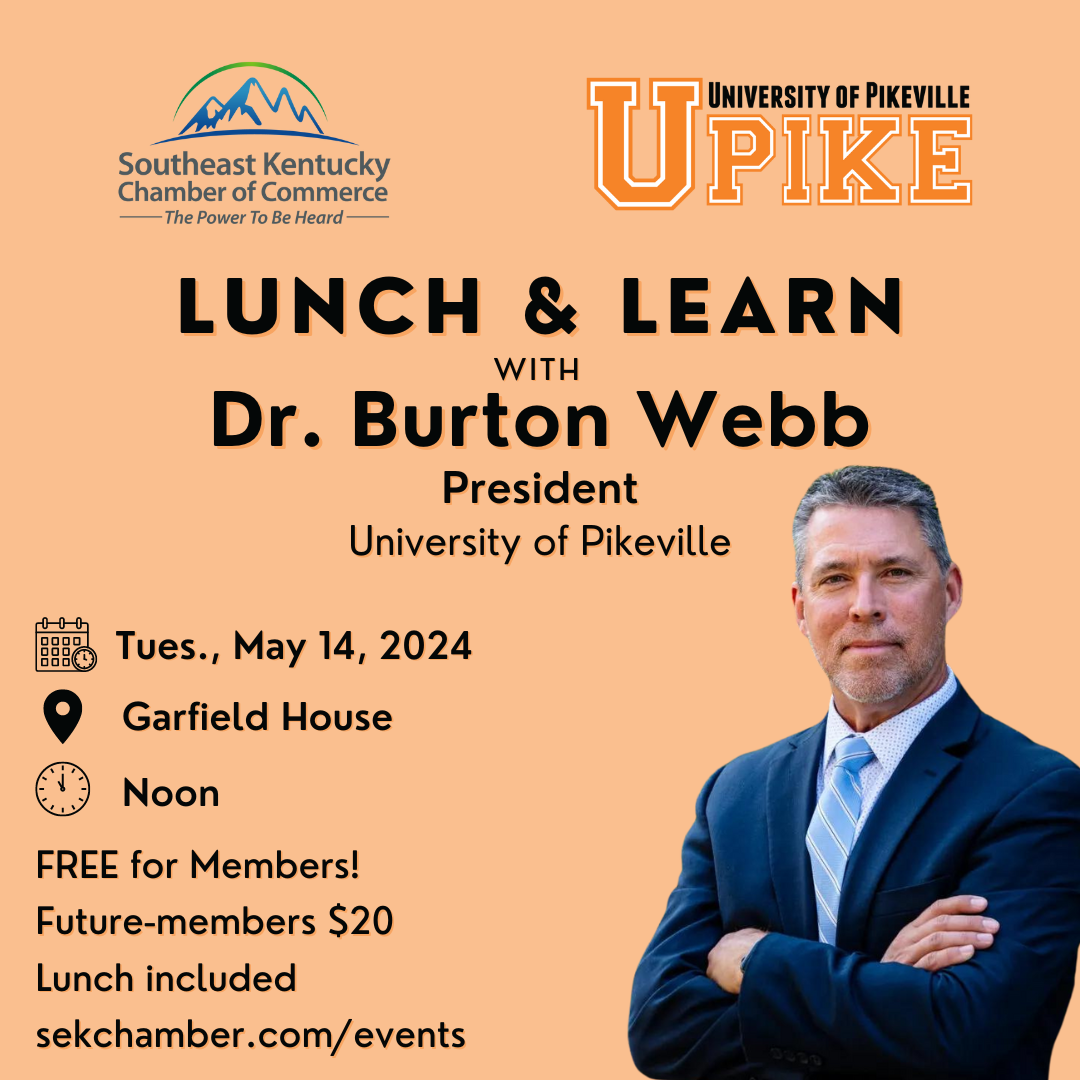 Southeast Kentucky Chamber of Commerce
The Power To Be Heard

UNIVERSITY OF PIKEVILLE
UPIKE

LUNCH & LEARN
WITH
Dr. Burton Webb
President
University of Pikeville

Tues., May 14, 2024

Garfield House

Noon

FREE for Members!
Future-members $20
Lunch included
sekchamber.com/events